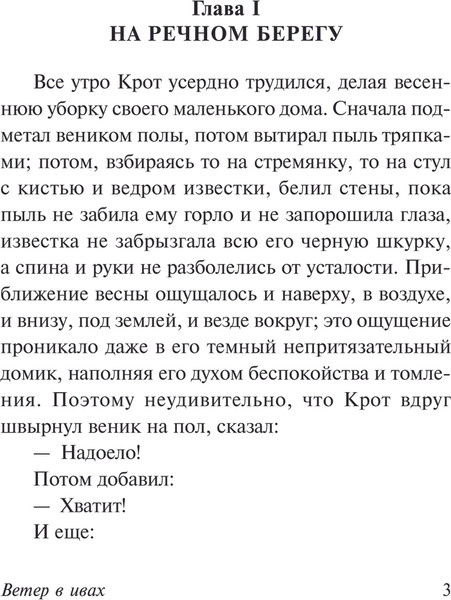 Глава I
НА РЕЧНОМ БЕРЕГУ

Все утро Крот усердно трудился, делая весеннюю уборку своего маленького дома. Сначала подметал веником полы, потом вытирал пыль тряпками; потом, взбираясь то на стремянку, то на стул с кистью и ведром известки, белил стены, пока пыль не забила ему горло и не запорошила глаза, известка не забрызгала всю его черную шкурку, а спина и руки не разболелись от усталости. Приближение весны ощущалось и наверху, в воздухе, и внизу, под землей, и везде вокруг; это ощущение проникало даже в его темный непритязательный домик, наполняя его духом беспокойства и томления. Поэтому неудивительно, что Крот вдруг швырнул веник на пол, сказал:

— Надоело!

Потом добавил:

— Хватит!

И еще:

Ветер в ивах 3